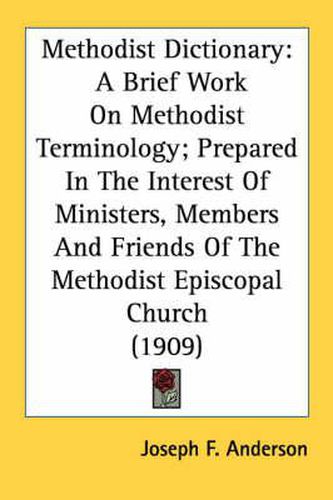 Methodist Dictionary: A Brief Work On Methodist Terminology; Prepared In The Interest Of Ministers, Members And Friends Of The Methodist Episcopal Church (1909)

Joseph F. Anderson